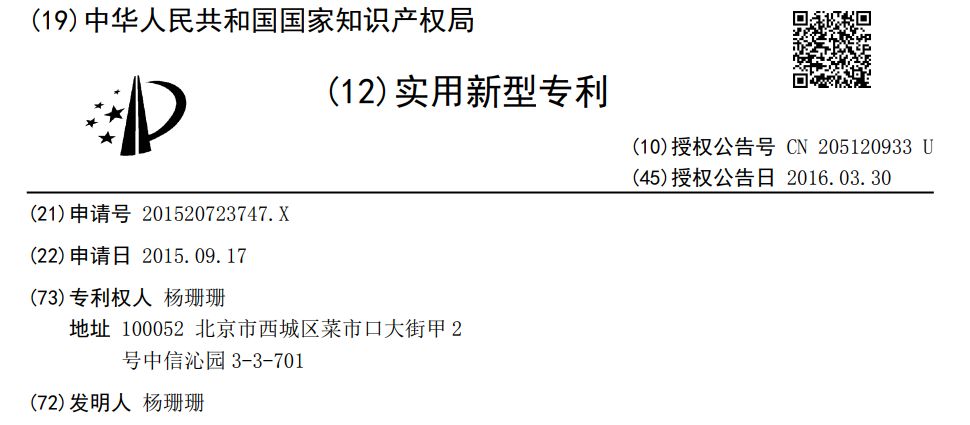 (19) 中华人民共和国国家知识产权局

(12) 实用新型专利

(10) 授权公告号 CN 205120933 U
(45) 授权公告日 2016.03.30

(21) 申请号 201520723747.X

(22) 申请日 2015.09.17

(73) 专利权人 杨珊珊
地址 100052 北京市西城区菜市口大街甲 2 号中信沁园 3-3-701

(72) 发明人 杨珊珊